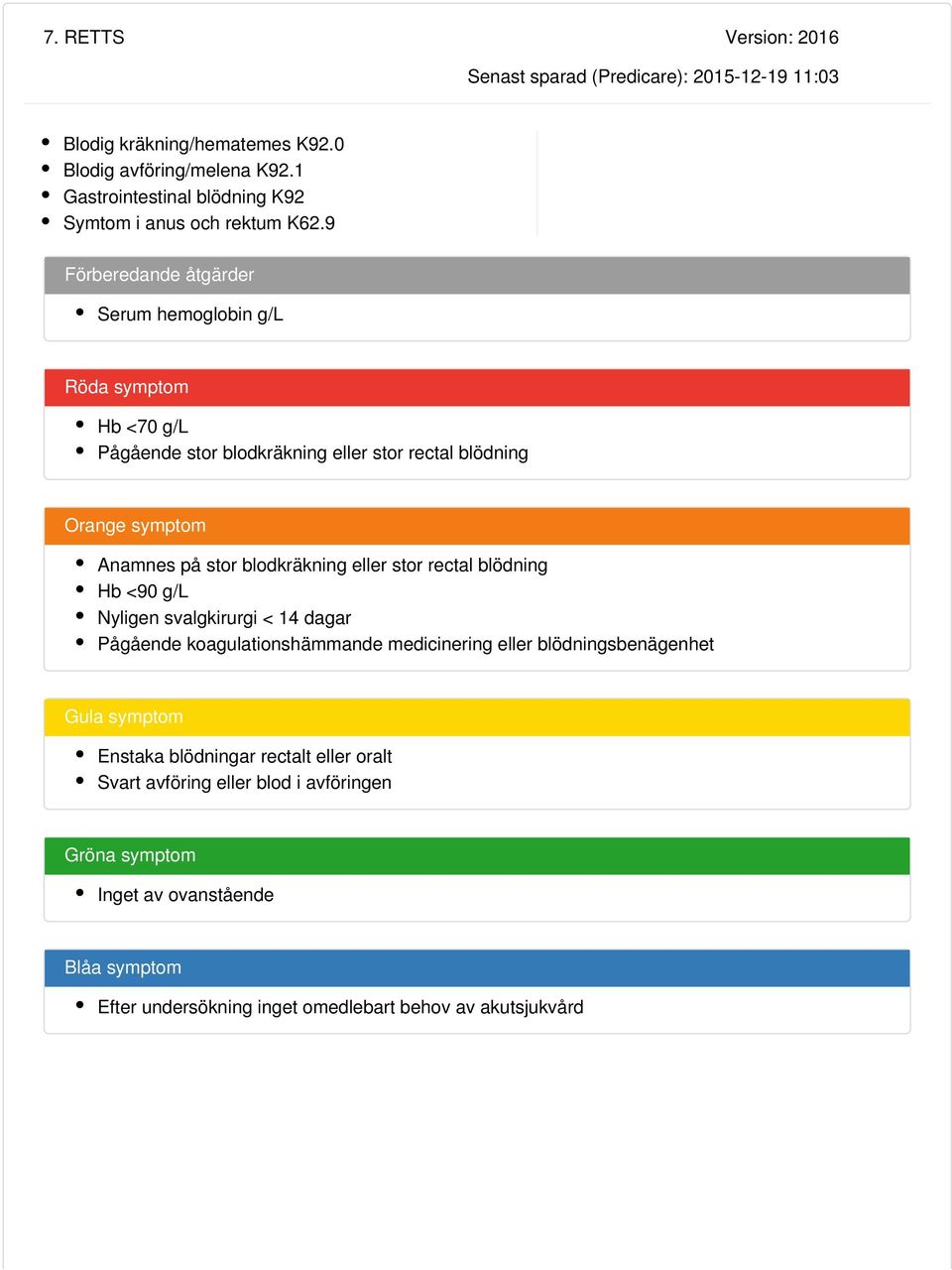 7. RETTS

Version: 2016

Senast sparad (Predicare): 2015-12-19 11:03

- Blodig kräkning/hematemes K92.0
- Blodig avföring/melena K92.1
- Gastrointestinal blödning K92
- Symtom i anus och rektum K62.9

Förberedande åtgärder

- Serum hemoglobin g/L

Röda symptom

- Hb <70 g/L
- Pågående stor blodkräkning eller stor rectal blödning

Orange symptom

- Anamnes på stor blodkräkning eller stor rectal blödning
- Hb <90 g/L
- Nyligen svalgkirurgi < 14 dagar
- Pågående koagulationshämmande medicinering eller blödningsbenägenhet

Gula symptom

- Enstaka blödningar rectalt eller oralt
- Svart avföring eller blod i avföringen

Gröna symptom

- Inget av ovanstående

Blåa symptom

- Efter undersökning inget omedlebart behov av akutsjukvård